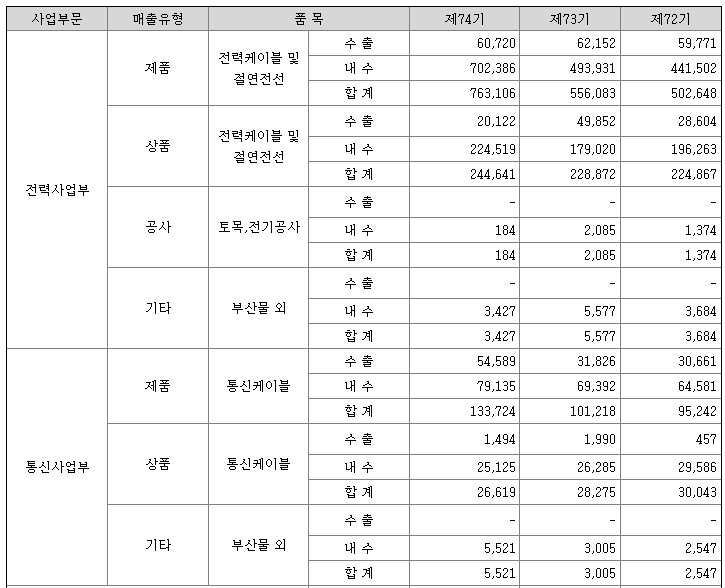 | 사업부문 | 매출유형 | 품 목 | | 제74기 | 제73기 | 제72기 |
|---|---|---|---|---|---|---|
| 전력사업부 | 제품 | 전력케이블 및 절연전선 | 수 출 | 60,720 | 62,152 | 59,771 |
| | | | 내 수 | 702,386 | 493,931 | 441,502 |
| | | | 합 계 | 763,106 | 556,083 | 502,648 |
| | 상품 | 전력케이블 및 절연전선 | 수 출 | 20,122 | 49,852 | 28,604 |
| | | | 내 수 | 224,519 | 179,020 | 196,263 |
| | | | 합 계 | 244,641 | 228,872 | 224,867 |
| | 공사 | 토목,전기공사 | 수 출 | - | - | - |
| | | | 내 수 | 184 | 2,085 | 1,374 |
| | | | 합 계 | 184 | 2,085 | 1,374 |
| | 기타 | 부산물 외 | 수 출 | - | - | - |
| | | | 내 수 | 3,427 | 5,577 | 3,684 |
| | | | 합 계 | 3,427 | 5,577 | 3,684 |
| 통신사업부 | 제품 | 통신케이블 | 수 출 | 54,589 | 31,826 | 30,661 |
| | | | 내 수 | 79,135 | 69,392 | 64,581 |
| | | | 합 계 | 133,724 | 101,218 | 95,242 |
| | 상품 | 통신케이블 | 수 출 | 1,494 | 1,990 | 457 |
| | | | 내 수 | 25,125 | 26,285 | 29,586 |
| | | | 합 계 | 26,619 | 28,275 | 30,043 |
| | 기타 | 부산물 외 | 수 출 | - | - | - |
| | | | 내 수 | 5,521 | 3,005 | 2,547 |
| | | | 합 계 | 5,521 | 3,005 | 2,547 |